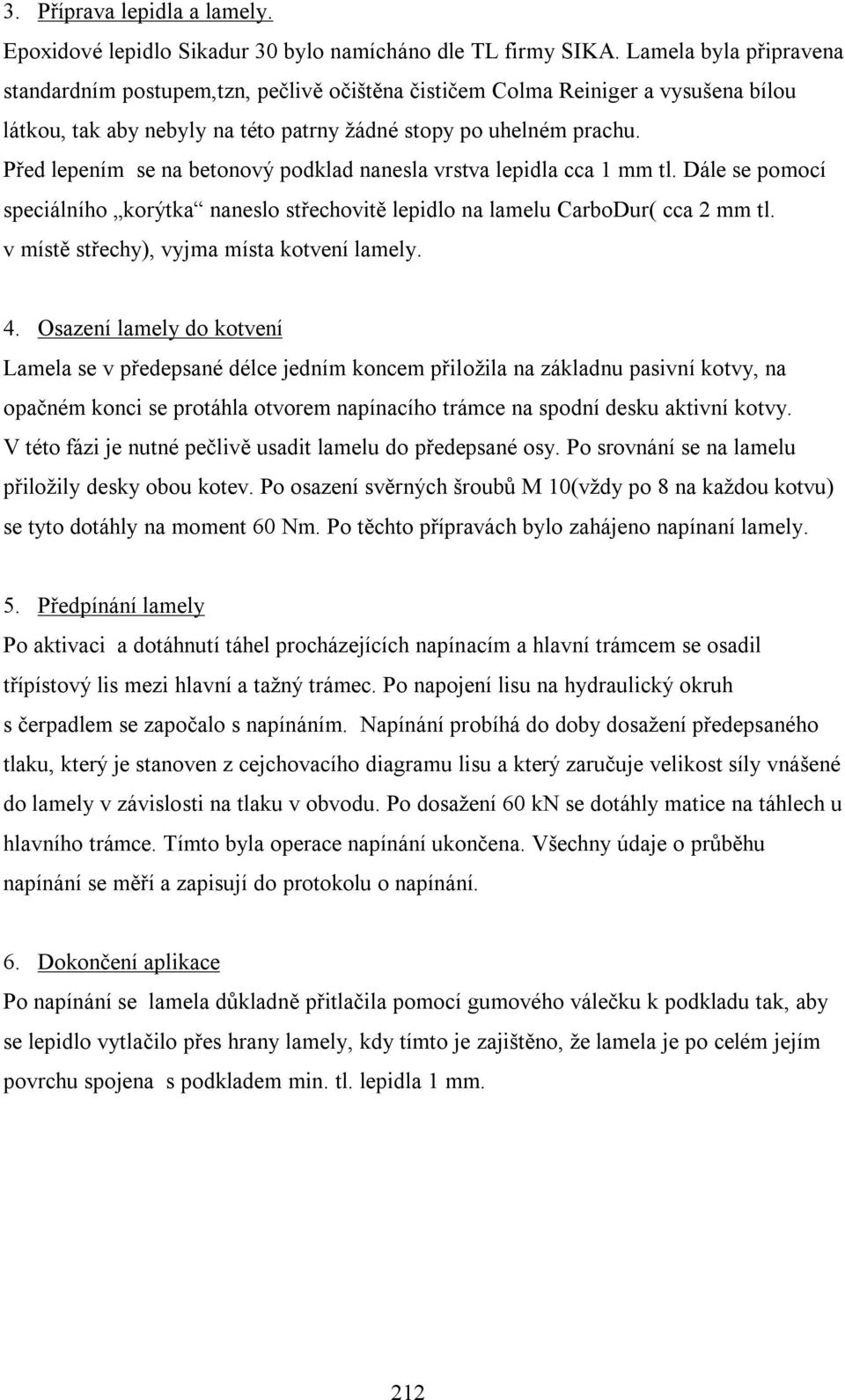 3. Příprava lepidla a lamely.

Epoxidové lepidlo Sikadur 30 bylo namícháno dle TL firmy SIKA. Lamela byla připravena standardním postupem,tzn, pečlivě očištěna čističem Colma Reiniger a vysušena bílou látkou, tak aby nebyly na této patrny žádné stopy po uhelném prachu. Před lepením se na betonový podklad nanesla vrstva lepidla cca 1 mm tl. Dále se pomocí speciálního „korýtka“ naneslo střechovitě lepidlo na lamelu CarboDur( cca 2 mm tl. v místě střechy), vyjma místa kotvení lamely.

4. Osazení lamely do kotvení

Lamela se v předepsané délce jedním koncem přiložila na základnu pasivní kotvy, na opačném konci se protáhla otvorem napínacího trámce na spodní desku aktivní kotvy. V této fázi je nutné pečlivě usadit lamelu do předepsané osy. Po srovnání se na lamelu přiložily desky obou kotev. Po osazení svěrných šroubů M 10(vždy po 8 na každou kotvu) se tyto dotáhly na moment 60 Nm. Po těchto přípravách bylo zahájeno napínaní lamely.

5. Předpínání lamely

Po aktivaci a dotáhnutí táhel procházejících napínacím a hlavní trámcem se osadil třípístový lis mezi hlavní a tažný trámec. Po napojení lisu na hydraulický okruh s čerpadlem se započalo s napínáním. Napínání probíhá do doby dosažení předepsaného tlaku, který je stanoven z cejchovacího diagramu lisu a který zaručuje velikost síly vnášené do lamely v závislosti na tlaku v obvodu. Po dosažení 60 kN se dotáhly matice na táhlech u hlavního trámce. Tímto byla operace napínání ukončena. Všechny údaje o průběhu napínání se měří a zapisují do protokolu o napínání.

6. Dokončení aplikace

Po napínání se lamela důkladně přitlačila pomocí gumového válečku k podkladu tak, aby se lepidlo vytlačilo přes hrany lamely, kdy tímto je zajištěno, že lamela je po celém jejím povrchu spojena s podkladem min. tl. lepidla 1 mm.

212